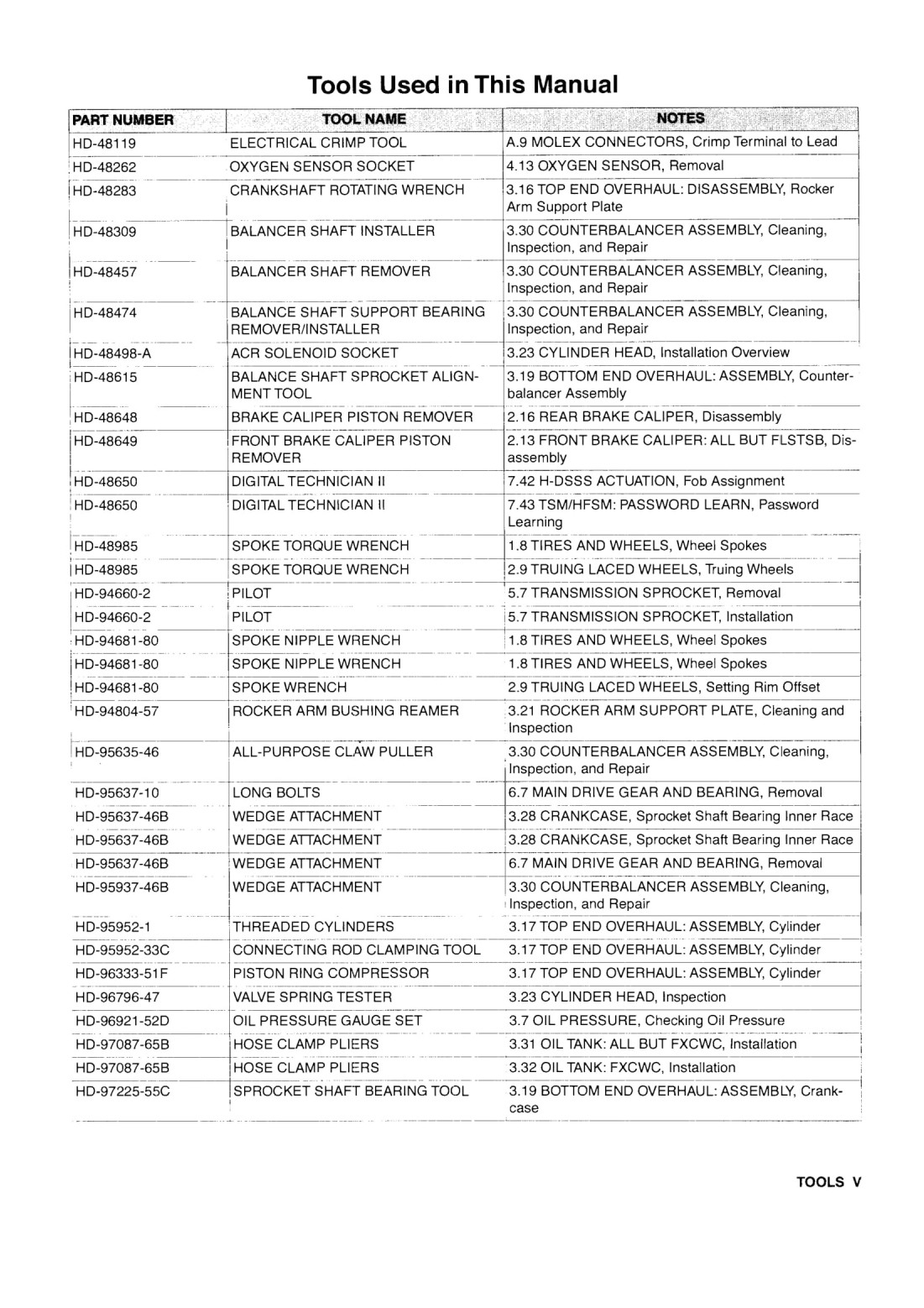 Tools Used in This Manual

| PART NUMBER | TOOL NAME | NOTES |
|---|---|---|
| HD-48119 | ELECTRICAL CRIMP TOOL | A.9 MOLEX CONNECTORS, Crimp Terminal to Lead |
| HD-48262 | OXYGEN SENSOR SOCKET | 4.13 OXYGEN SENSOR, Removal |
| HD-48283 | CRANKSHAFT ROTATING WRENCH | 3.16 TOP END OVERHAUL: DISASSEMBLY, Rocker Arm Support Plate |
| HD-48309 | BALANCER SHAFT INSTALLER | 3.30 COUNTERBALANCER ASSEMBLY, Cleaning, Inspection, and Repair |
| HD-48457 | BALANCER SHAFT REMOVER | 3.30 COUNTERBALANCER ASSEMBLY, Cleaning, Inspection, and Repair |
| HD-48474 | BALANCE SHAFT SUPPORT BEARING REMOVER/INSTALLER | 3.30 COUNTERBALANCER ASSEMBLY, Cleaning, Inspection, and Repair |
| HD-48498-A | ACR SOLENOID SOCKET | 3.23 CYLINDER HEAD, Installation Overview |
| HD-48615 | BALANCE SHAFT SPROCKET ALIGNMENT TOOL | 3.19 BOTTOM END OVERHAUL: ASSEMBLY, Counterbalancer Assembly |
| HD-48648 | BRAKE CALIPER PISTON REMOVER | 2.16 REAR BRAKE CALIPER, Disassembly |
| HD-48649 | FRONT BRAKE CALIPER PISTON REMOVER | 2.13 FRONT BRAKE CALIPER: ALL BUT FLSTSB, Disassembly |
| HD-48650 | DIGITAL TECHNICIAN II | 7.42 H-DSSS ACTUATION, Fob Assignment |
| HD-48650 | DIGITAL TECHNICIAN II | 7.43 TSM/HFSM: PASSWORD LEARN, Password Learning |
| HD-48985 | SPOKE TORQUE WRENCH | 1.8 TIRES AND WHEELS, Wheel Spokes |
| HD-48985 | SPOKE TORQUE WRENCH | 2.9 TRUING LACED WHEELS, Truing Wheels |
| HD-94660-2 | PILOT | 5.7 TRANSMISSION SPROCKET, Removal |
| HD-94660-2 | PILOT | 5.7 TRANSMISSION SPROCKET, Installation |
| HD-94681-80 | SPOKE NIPPLE WRENCH | 1.8 TIRES AND WHEELS, Wheel Spokes |
| HD-94681-80 | SPOKE NIPPLE WRENCH | 1.8 TIRES AND WHEELS, Wheel Spokes |
| HD-94681-80 | SPOKE WRENCH | 2.9 TRUING LACED WHEELS, Setting Rim Offset |
| HD-94804-57 | ROCKER ARM BUSHING REAMER | 3.21 ROCKER ARM SUPPORT PLATE, Cleaning and Inspection |
| HD-95635-46 | ALL-PURPOSE CLAW PULLER | 3.30 COUNTERBALANCER ASSEMBLY, Cleaning, Inspection, and Repair |
| HD-95637-10 | LONG BOLTS | 6.7 MAIN DRIVE GEAR AND BEARING, Removal |
| HD-95637-46B | WEDGE ATTACHMENT | 3.28 CRANKCASE, Sprocket Shaft Bearing Inner Race |
| HD-95637-46B | WEDGE ATTACHMENT | 3.28 CRANKCASE, Sprocket Shaft Bearing Inner Race |
| HD-95637-46B | WEDGE ATTACHMENT | 6.7 MAIN DRIVE GEAR AND BEARING, Removal |
| HD-95937-46B | WEDGE ATTACHMENT | 3.30 COUNTERBALANCER ASSEMBLY, Cleaning, Inspection, and Repair |
| HD-95952-1 | THREADED CYLINDERS | 3.17 TOP END OVERHAUL: ASSEMBLY, Cylinder |
| HD-95952-33C | CONNECTING ROD CLAMPING TOOL | 3.17 TOP END OVERHAUL: ASSEMBLY, Cylinder |
| HD-96333-51F | PISTON RING COMPRESSOR | 3.17 TOP END OVERHAUL: ASSEMBLY, Cylinder |
| HD-96796-47 | VALVE SPRING TESTER | 3.23 CYLINDER HEAD, Inspection |
| HD-96921-52D | OIL PRESSURE GAUGE SET | 3.7 OIL PRESSURE, Checking Oil Pressure |
| HD-97087-65B | HOSE CLAMP PLIERS | 3.31 OIL TANK: ALL BUT FXCWC, Installation |
| HD-97087-65B | HOSE CLAMP PLIERS | 3.32 OIL TANK: FXCWC, Installation |
| HD-97225-55C | SPROCKET SHAFT BEARING TOOL | 3.19 BOTTOM END OVERHAUL: ASSEMBLY, Crankcase |

TOOLS V